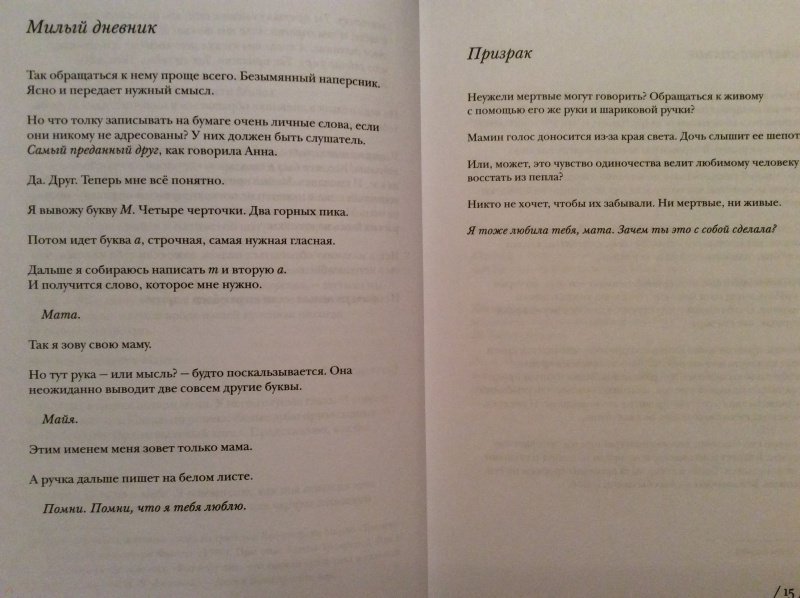 Милый дневник

Так обращаться к нему проще всего. Безымянный наперсник. Ясно и передает нужный смысл.

Но что толку записывать на бумаге очень личные слова, если они никому не адресованы? У них должен быть слушатель. Самый преданный друг, как говорила Анна.

Да. Друг. Теперь мне всё понятно.

Я вывожу букву М. Четыре черточки. Два горных пика.

Потом идет буква а, строчная, самая нужная гласная.

Дальше я собираюсь написать т и вторую а. И получится слово, которое мне нужно.

Мата.

Так я зову свою маму.

Но тут рука – или мысль? – будто поскальзывается. Она неожиданно выводит две совсем другие буквы.

Майя.

Этим именем меня зовет только мама.

А ручка дальше пишет на белом листе.

Помни. Помни, что я тебя люблю.

Призрак

Неужели мертвые могут говорить? Обращаться к живому с помощью его же руки и шариковой ручки?

Мамин голос доносится из-за края света. Дочь слышит ее шепот

Или, может, это чувство одиночества велит любимому человеку восстать из пепла?

Никто не хочет, чтобы их забывали. Ни мертвые, ни живые.

Я тоже любила тебя, мата. Зачем ты это с собой сделала?

/ 15